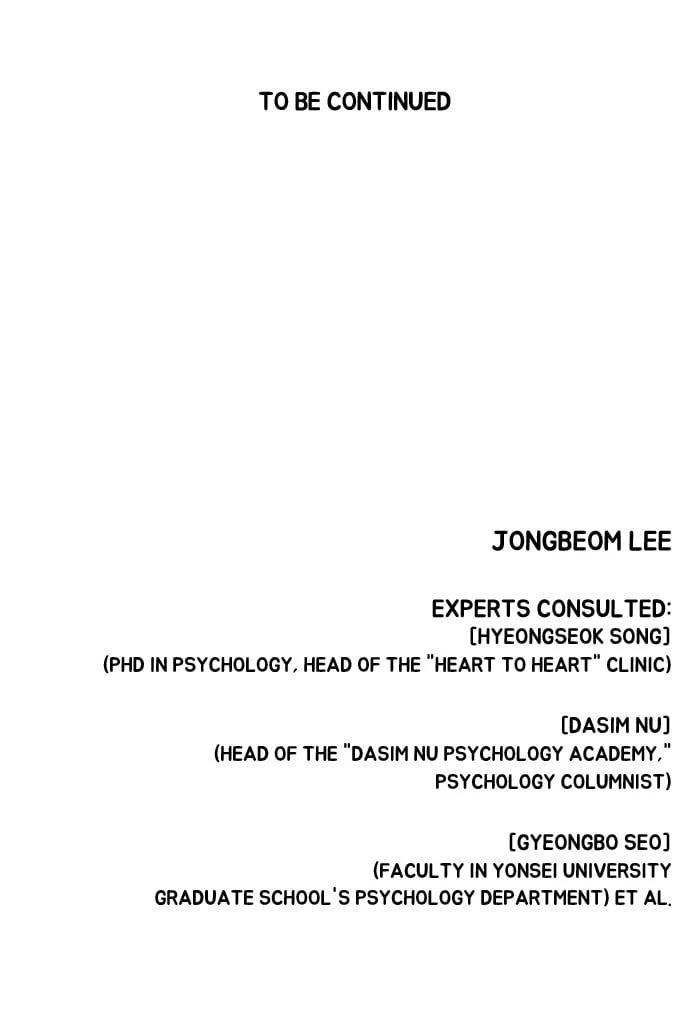 TO BE CONTINUED

JONGBEOM LEE

EXPERTS CONSULTED:
[HYEONGSEOK SONG]
(PHD IN PSYCHOLOGY, HEAD OF THE "HEART TO HEART" CLINIC)

[DASIM NU]
(HEAD OF THE "DASIM NU PSYCHOLOGY ACADEMY,"
PSYCHOLOGY COLUMNIST)

[GYEONGBO SEO]
(FACULTY IN YONSEI UNIVERSITY
GRADUATE SCHOOL'S PSYCHOLOGY DEPARTMENT) ET AL.